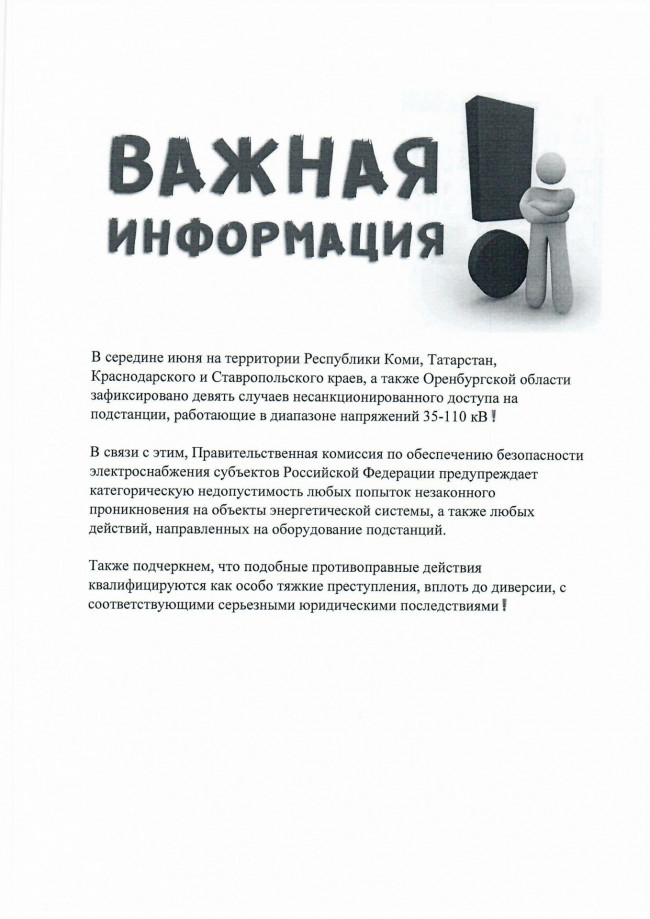 ВАЖНАЯ
ИНФОРМАЦИЯ

В середине июня на территории Республики Коми, Татарстан, Краснодарского и Ставропольского краев, а также Оренбургской области зафиксировано девять случаев несанкционированного доступа на подстанции, работающие в диапазоне напряжений 35-110 кВ!

В связи с этим, Правительственная комиссия по обеспечению безопасности электроснабжения субъектов Российской Федерации предупреждает категорическую недопустимость любых попыток незаконного проникновения на объекты энергетической системы, а также любых действий, направленных на оборудование подстанций.

Также подчеркнем, что подобные противоправные действия квалифицируются как особо тяжкие преступления, вплоть до диверсии, с соответствующими серьезными юридическими последствиями!